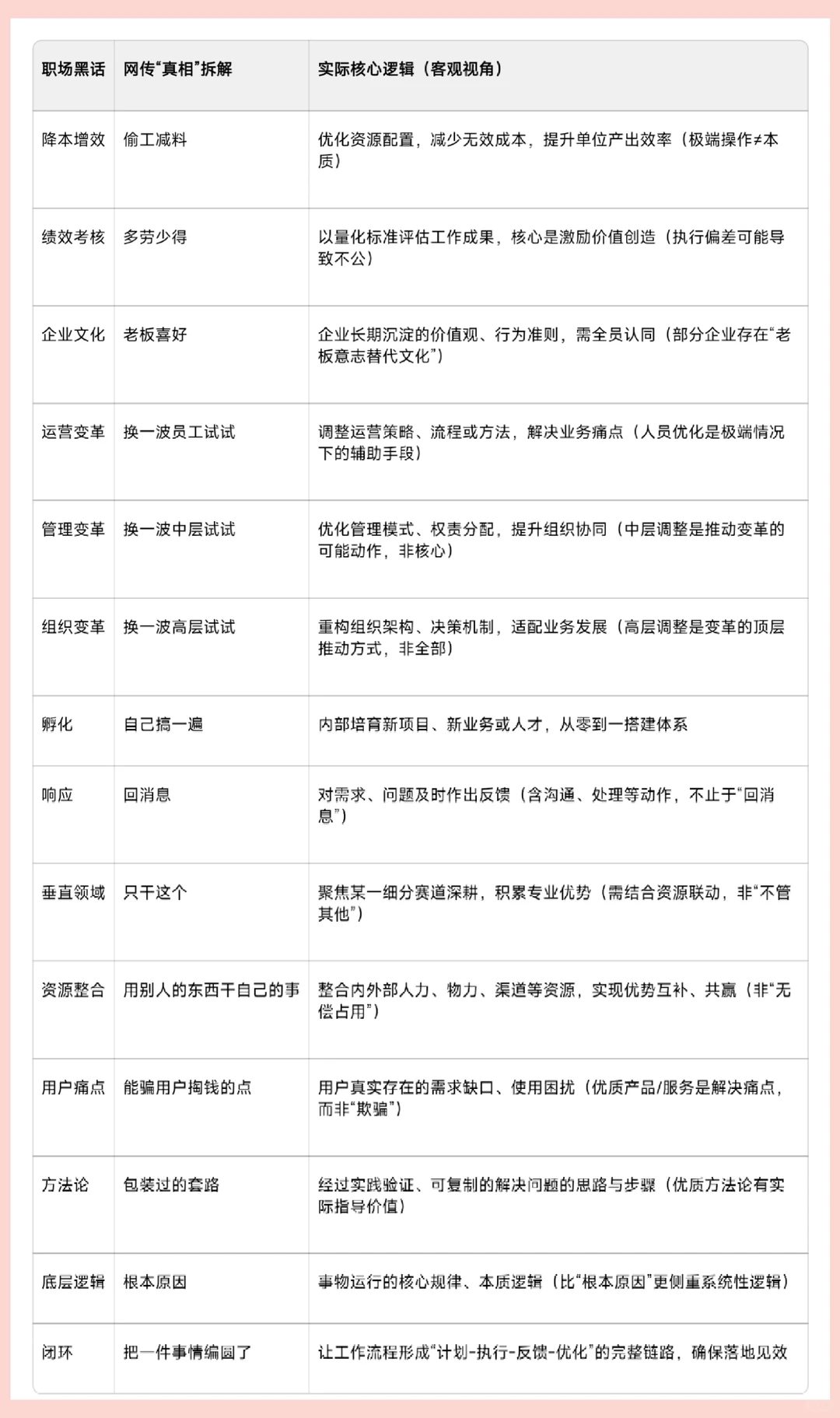 | 职场黑话 | 网传“真相”拆解 | 实际核心逻辑（客观视角） |
|---|---|---|
| 降本增效 | 偷工减料 | 优化资源配置，减少无效成本，提升单位产出效率（极端操作≠本质） |
| 绩效考核 | 多劳少得 | 以量化标准评估工作成果，核心是激励价值创造（执行偏差可能导致不公） |
| 企业文化 | 老板喜好 | 企业长期沉淀的价值观、行为准则，需全员认同（部分企业存在“老板意志替代文化”） |
| 运营变革 | 换一波员工试试 | 调整运营策略、流程或方法，解决业务痛点（人员优化是极端情况下的辅助手段） |
| 管理变革 | 换一波中层试试 | 优化管理模式、权责分配，提升组织协同（中层调整是推动变革的可能动作，非核心） |
| 组织变革 | 换一波高层试试 | 重构组织架构、决策机制，适配业务发展（高层调整是变革的顶层推动方式，非全部） |
| 孵化 | 自己搞一遍 | 内部培育新项目、新业务或人才，从零到一搭建体系 |
| 响应 | 回消息 | 对需求、问题及时作出反馈（含沟通、处理等动作，不止于“回消息”） |
| 垂直领域 | 只干这个 | 聚焦某一细分赛道深耕，积累专业优势（需结合资源联动，非“不管其他”） |
| 资源整合 | 用别人的东西干自己的事 | 整合内外部人力、物力、渠道等资源，实现优势互补、共赢（非“无偿占用”） |
| 用户痛点 | 能骗用户掏钱的点 | 用户真实存在的需求缺口、使用困扰（优质产品/服务是解决痛点，而非“欺骗”） |
| 方法论 | 包装过的套路 | 经过实践验证、可复制的解决问题的思路与步骤（优质方法论有实际指导价值） |
| 底层逻辑 | 根本原因 | 事物运行的核心规律、本质逻辑（比“根本原因”更侧重系统性逻辑） |
| 闭环 | 把一件事情编圆了 | 让工作流程形成“计划-执行-反馈-优化”的完整链路，确保落地见效 |